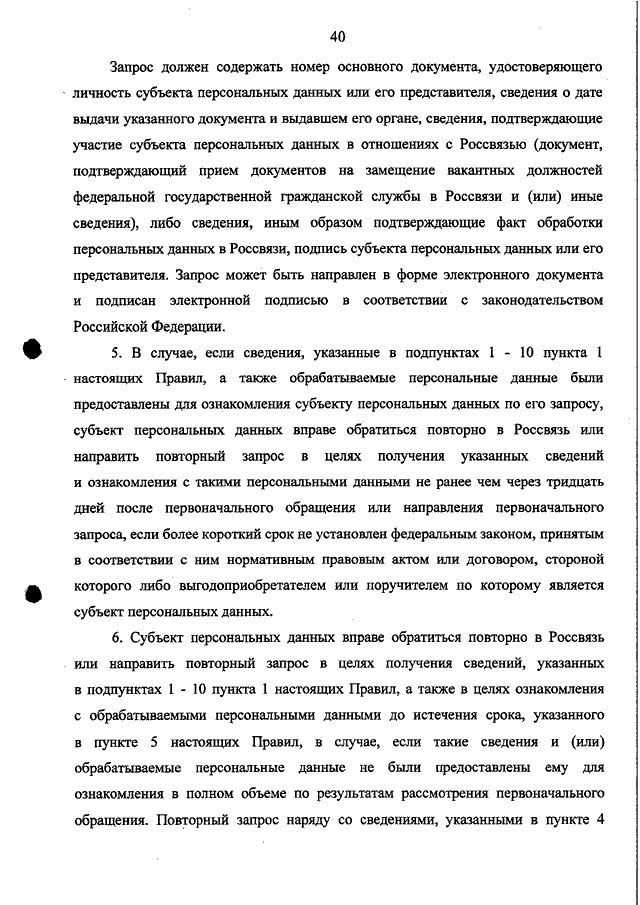 40

Запрос должен содержать номер основного документа, удостоверяющего личность субъекта персональных данных или его представителя, сведения о дате выдачи указанного документа и выдавшем его органе, сведения, подтверждающие участие субъекта персональных данных в отношениях с Россвязью (документ, подтверждающий прием документов на замещение вакантных должностей федеральной государственной гражданской службы в Россвязи и (или) иные сведения), либо сведения, иным образом подтверждающие факт обработки персональных данных в Россвязи, подпись субъекта персональных данных или его представителя. Запрос может быть направлен в форме электронного документа и подписан электронной подписью в соответствии с законодательством Российской Федерации.

5. В случае, если сведения, указанные в подпунктах 1 - 10 пункта 1 настоящих Правил, а также обрабатываемые персональные данные были предоставлены для ознакомления субъекту персональных данных по его запросу, субъект персональных данных вправе обратиться повторно в Россвязь или направить повторный запрос в целях получения указанных сведений и ознакомления с такими персональными данными не ранее чем через тридцать дней после первоначального обращения или направления первоначального запроса, если более короткий срок не установлен федеральным законом, принятым в соответствии с ним нормативным правовым актом или договором, стороной которого либо выгодоприобретателем или поручителем по которому является субъект персональных данных.

6. Субъект персональных данных вправе обратиться повторно в Россвязь или направить повторный запрос в целях получения сведений, указанных в подпунктах 1 - 10 пункта 1 настоящих Правил, а также в целях ознакомления с обрабатываемыми персональными данными до истечения срока, указанного в пункте 5 настоящих Правил, в случае, если такие сведения и (или) обрабатываемые персональные данные не были предоставлены ему для ознакомления в полном объеме по результатам рассмотрения первоначального обращения. Повторный запрос наряду со сведениями, указанными в пункте 4